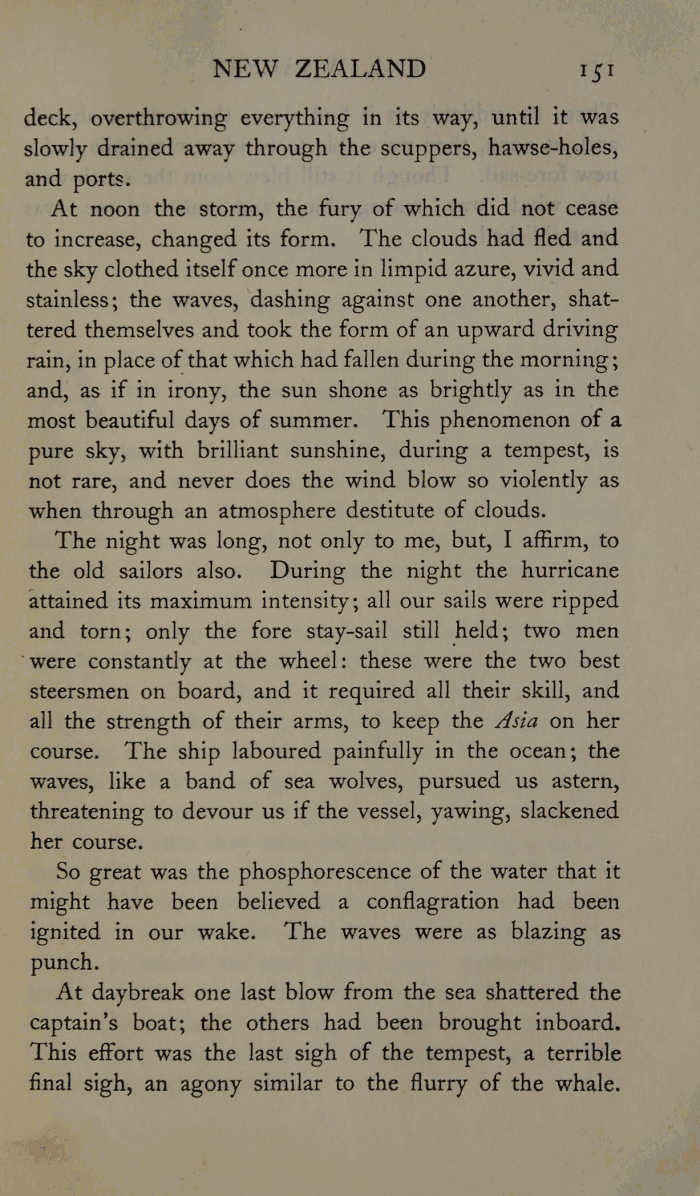 NEW ZEALAND 151

deck, overthrowing everything in its way, until it was slowly drained away through the scuppers, hawse-holes, and ports.

At noon the storm, the fury of which did not cease to increase, changed its form. The clouds had fled and the sky clothed itself once more in limpid azure, vivid and stainless; the waves, dashing against one another, shattered themselves and took the form of an upward driving rain, in place of that which had fallen during the morning; and, as if in irony, the sun shone as brightly as in the most beautiful days of summer. This phenomenon of a pure sky, with brilliant sunshine, during a tempest, is not rare, and never does the wind blow so violently as when through an atmosphere destitute of clouds.

The night was long, not only to me, but, I affirm, to the old sailors also. During the night the hurricane attained its maximum intensity; all our sails were ripped and torn; only the fore stay-sail still held; two men were constantly at the wheel: these were the two best steersmen on board, and it required all their skill, and all the strength of their arms, to keep the Asia on her course. The ship laboured painfully in the ocean; the waves, like a band of sea wolves, pursued us astern, threatening to devour us if the vessel, yawing, slackened her course.

So great was the phosphorescence of the water that it might have been believed a conflagration had been ignited in our wake. The waves were as blazing as punch.

At daybreak one last blow from the sea shattered the captain's boat; the others had been brought inboard. This effort was the last sigh of the tempest, a terrible final sigh, an agony similar to the flurry of the whale.